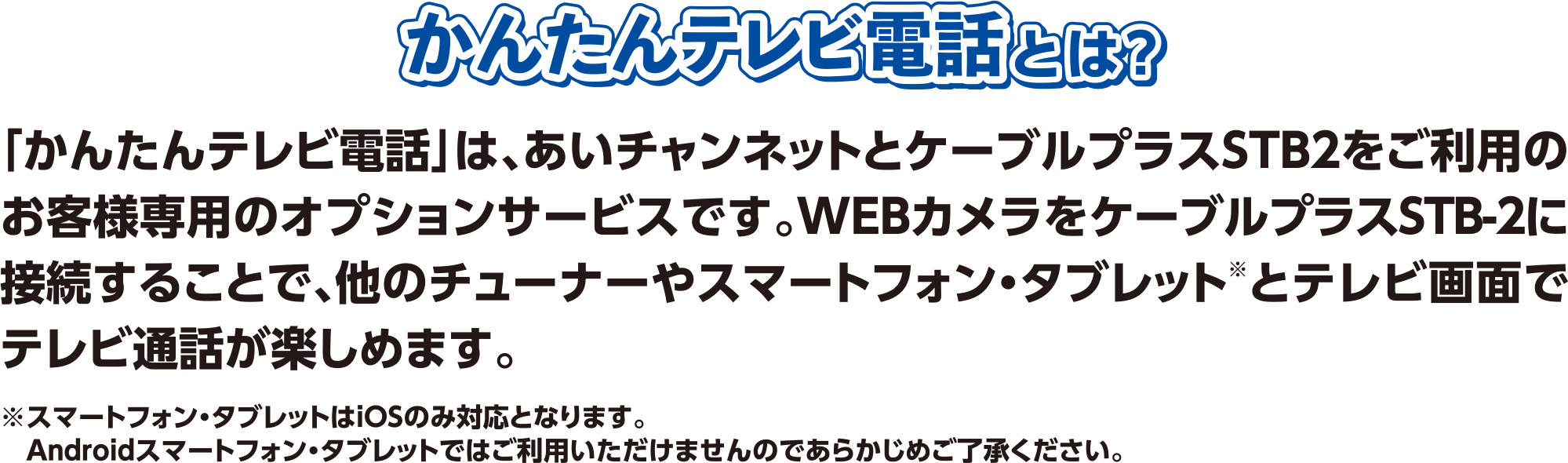 かんたんテレビ電話とは?

「かんたんテレビ電話」は、あいチャンネットとケーブルプラスSTB2をご利用のお客様専用のオプションサービスです。WEBカメラをケーブルプラスSTB-2に接続することで、他のチューナーやスマートフォン・タブレット※とテレビ画面でテレビ通話が楽しめます。

※スマートフォン・タブレットはiOSのみ対応となります。
Androidスマートフォン・タブレットではご利用いただけませんのであらかじめご了承ください。